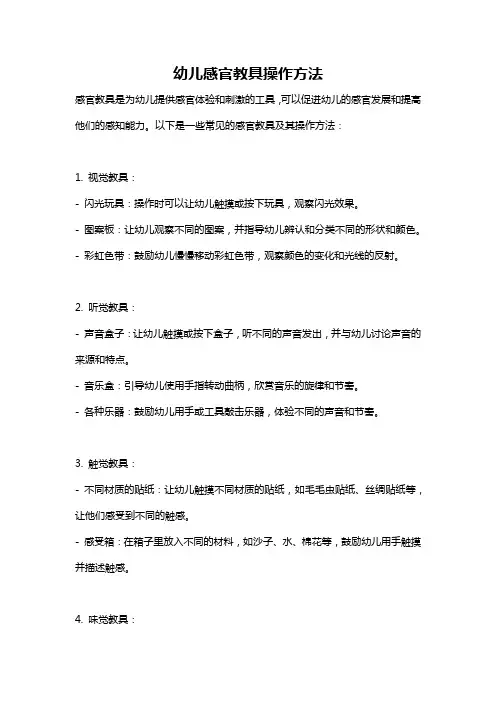 幼儿感官教具操作方法

感官教具是为幼儿提供感官体验和刺激的工具，可以促进幼儿的感官发展和提高他们的感知能力。以下是一些常见的感官教具及其操作方法：

1. 视觉教具：

- 闪光玩具：操作时可以让幼儿触摸或按下玩具，观察闪光效果。

- 图案板：让幼儿观察不同的图案，并指导幼儿辨认和分类不同的形状和颜色。

- 彩虹色带：鼓励幼儿慢慢移动彩虹色带，观察颜色的变化和光线的反射。

2. 听觉教具：

- 声音盒子：让幼儿触摸或按下盒子，听不同的声音发出，并与幼儿讨论声音的来源和特点。

- 音乐盒：引导幼儿使用手指转动曲柄，欣赏音乐的旋律和节奏。

- 各种乐器：鼓励幼儿用手或工具敲击乐器，体验不同的声音和节奏。

3. 触觉教具：

- 不同材质的贴纸：让幼儿触摸不同材质的贴纸，如毛毛虫贴纸、丝绸贴纸等，让他们感受到不同的触感。

- 感受箱：在箱子里放入不同的材料，如沙子、水、棉花等，鼓励幼儿用手触摸并描述触感。

4. 味觉教具：